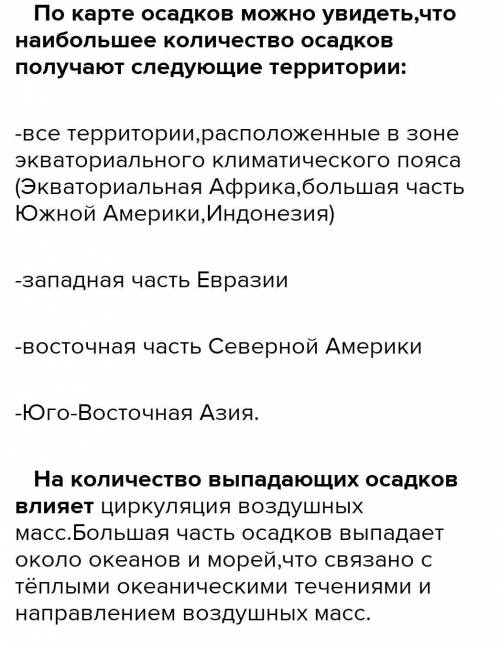 По карте осадков можно увидеть,что наибольшее количество осадков получают следующие территории:

-все территории,расположенные в зоне экваториального климатического пояса (Экваториальная Африка,большая часть Южной Америки,Индонезия)

-западная часть Евразии

-восточная часть Северной Америки

-Юго-Восточная Азия.

На количество выпадающих осадков влияет циркуляция воздушных масс.Большая часть осадков выпадает около океанов и морей,что связано с тёплыми океаническими течениями и направлением воздушных масс.